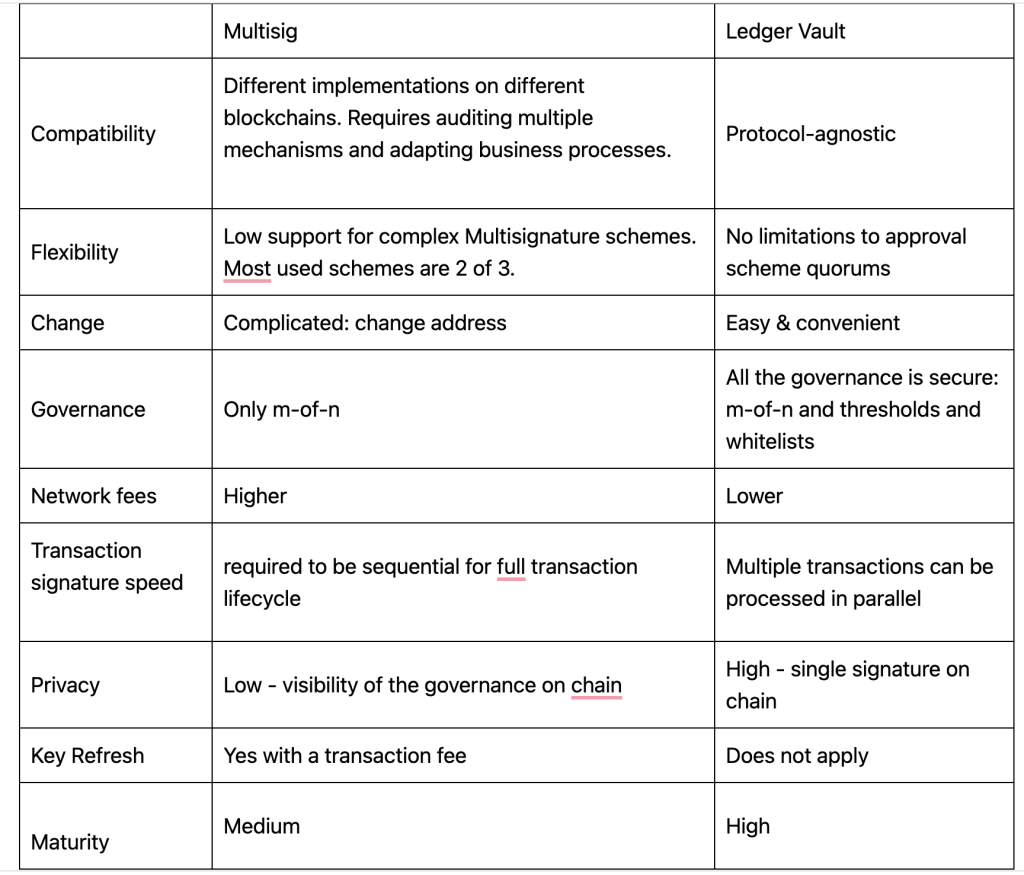 | | Multisig | Ledger Vault |
|---|---|---|
| Compatibility | Different implementations on different blockchains. Requires auditing multiple mechanisms and adapting business processes. | Protocol-agnostic |
| Flexibility | Low support for complex Multisignature schemes. Most used schemes are 2 of 3. | No limitations to approval scheme quorums |
| Change | Complicated: change address | Easy & convenient |
| Governance | Only m-of-n | All the governance is secure: m-of-n and thresholds and whitelists |
| Network fees | Higher | Lower |
| Transaction signature speed | required to be sequential for full transaction lifecycle | Multiple transactions can be processed in parallel |
| Privacy | Low - visibility of the governance on chain | High - single signature on chain |
| Key Refresh | Yes with a transaction fee | Does not apply |
| Maturity | Medium | High |